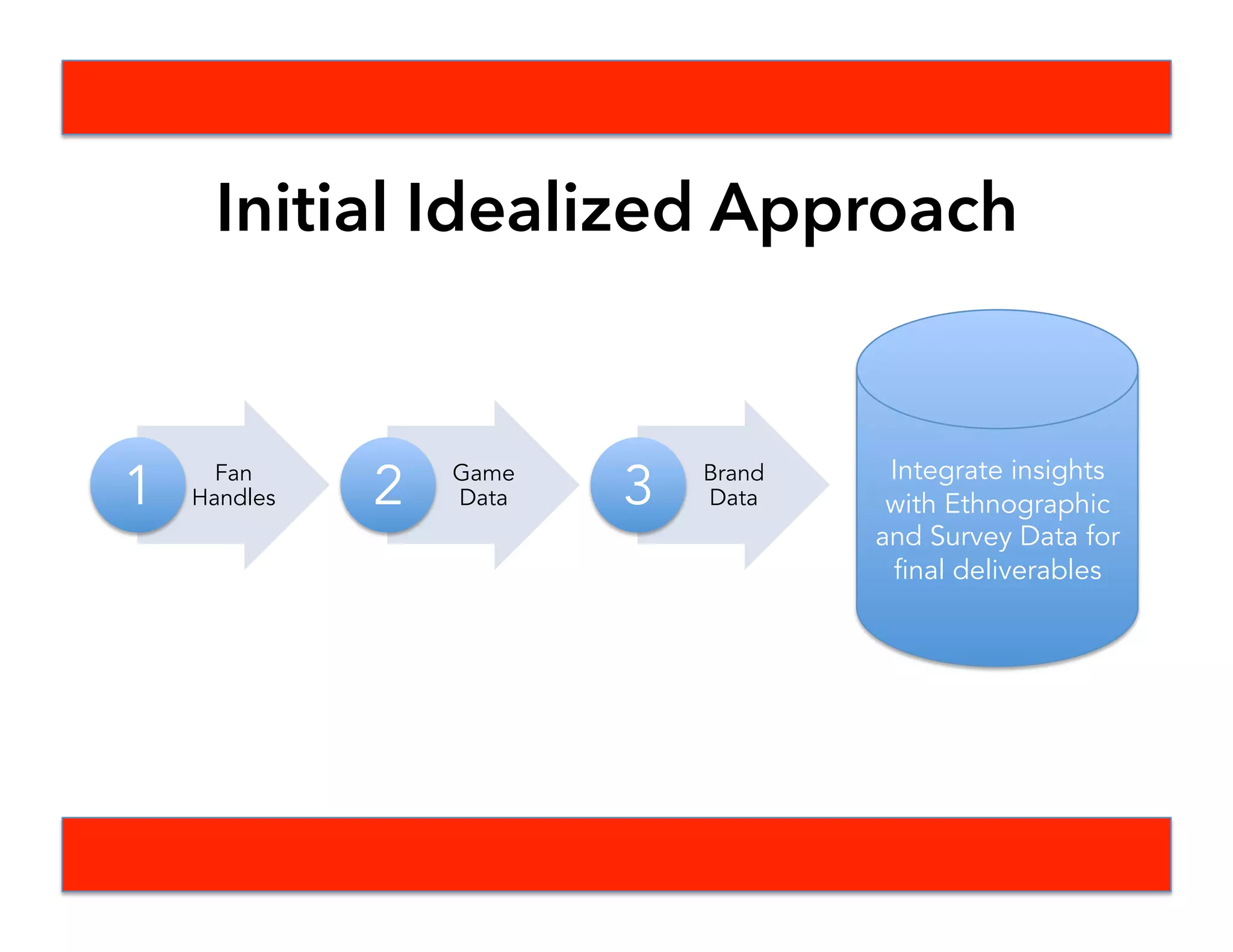 Initial Idealized Approach

1
Fan Handles

2
Game Data

3
Brand Data

Integrate insights with Ethnographic and Survey Data for final deliverables